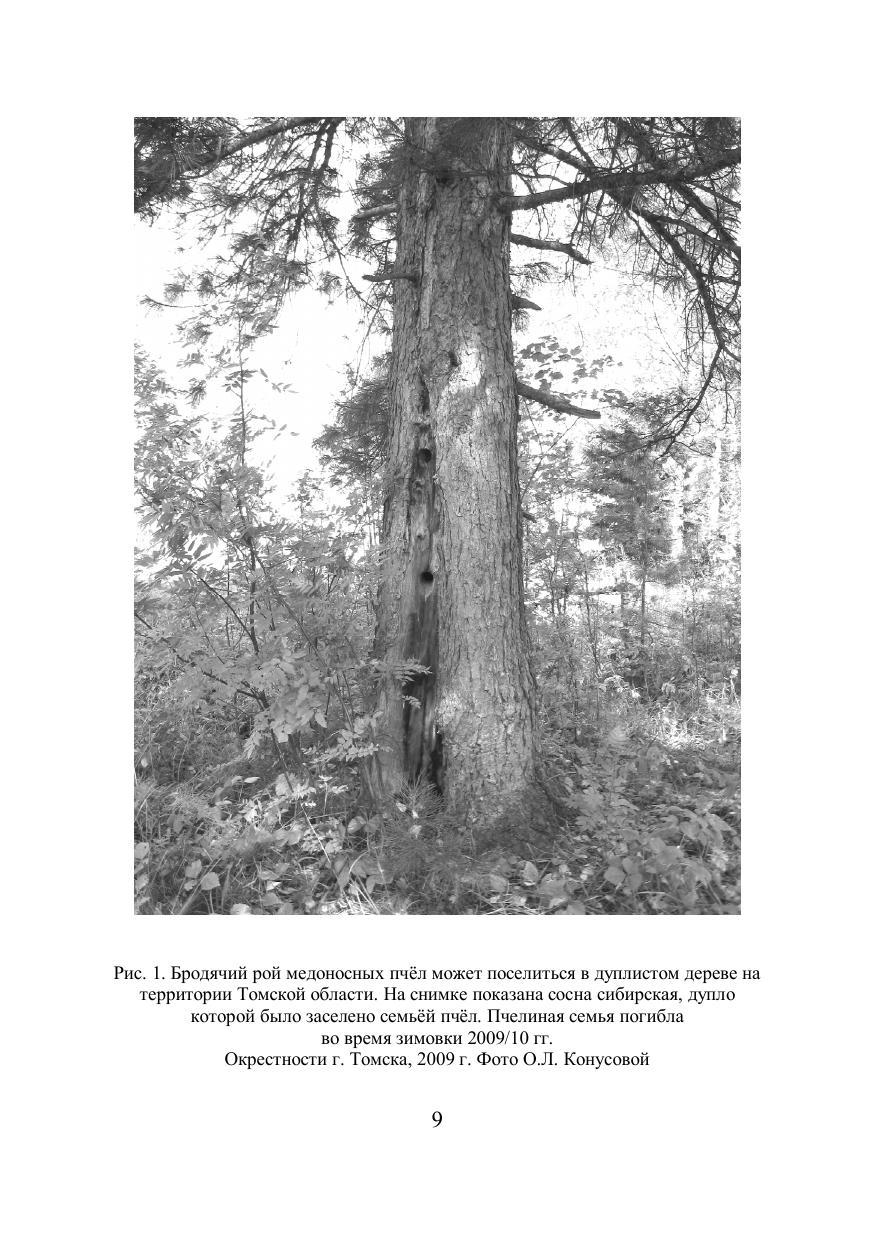 Рис. 1. Бродячий рой медоносных пчёл может поселиться в дуплистом дереве на территории Томской области. На снимке показана сосна сибирская, дупло которой было заселено семьёй пчёл. Пчелиная семья погибла во время зимовки 2009/10 гг.
Окрестности г. Томска, 2009 г. Фото О.Л. Конусовой

9